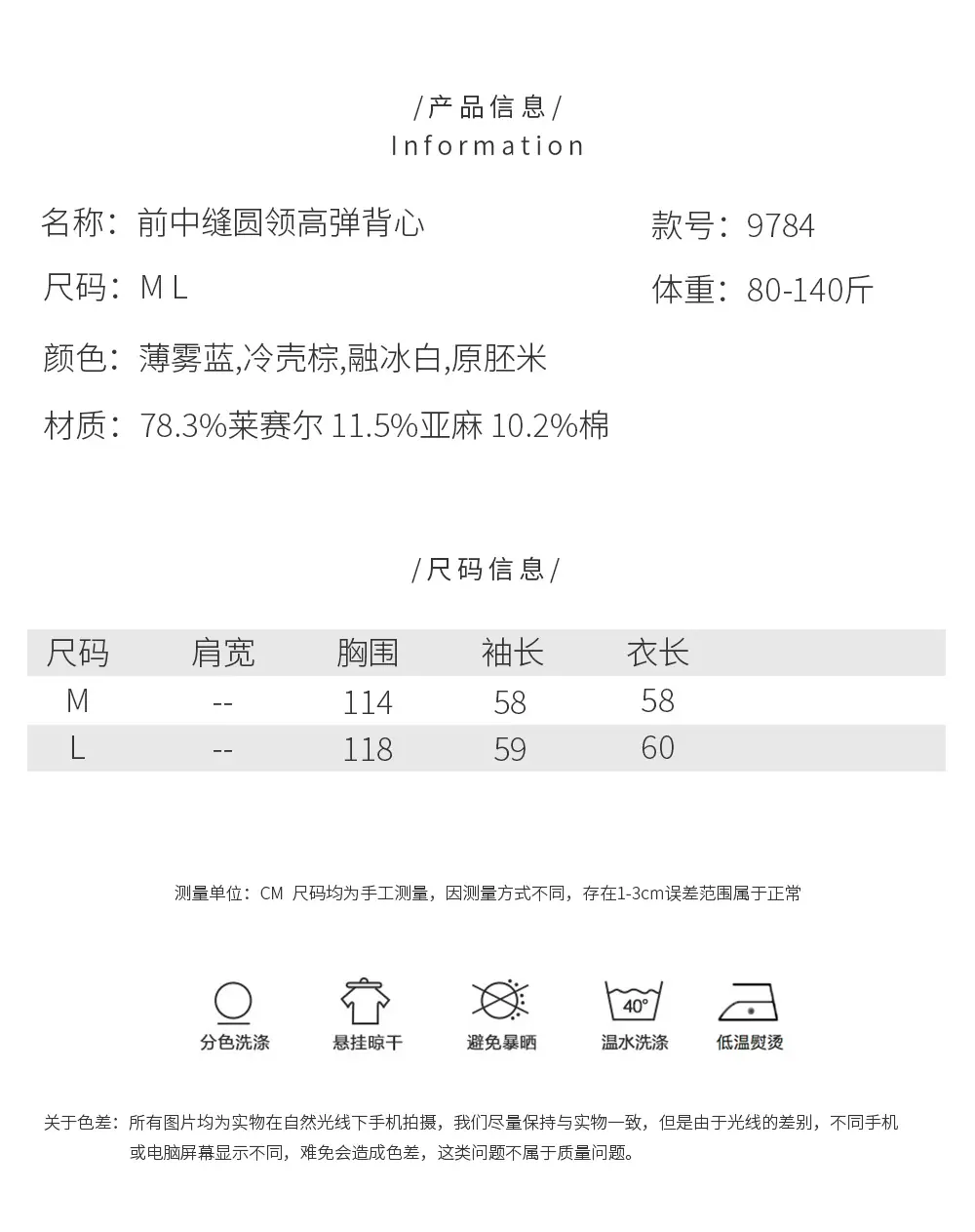 /产品信息/
Information

名称：前中缝圆领高弹背心

款号：9784

尺码：M L

体重：80-140斤

颜色：薄雾蓝,冷壳棕,融冰白,原胚米

材质：78.3%莱赛尔 11.5%亚麻 10.2%棉

/尺码信息/

| 尺码 | 肩宽 | 胸围 | 袖长 | 衣长 |
|---|---|---|---|---|
| M | -- | 114 | 58 | 58 |
| L | -- | 118 | 59 | 60 |

测量单位：CM 尺码均为手工测量，因测量方式不同，存在1-3cm误差范围属于正常

分色洗涤 悬挂晾干 避免暴晒 40° 温水洗涤 低温熨烫

关于色差：所有图片均为实物在自然光线下手机拍摄，我们尽量保持与实物一致，但是由于光线的差别，不同手机或电脑屏幕显示不同，难免会造成色差，这类问题不属于质量问题。